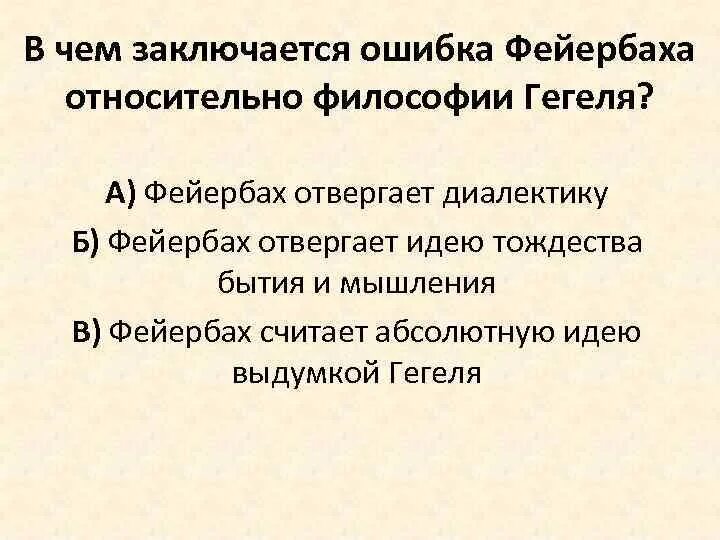 В чем заключается ошибка Фейербаха относительно философии Гегеля?

А) Фейербах отвергает диалектику

Б) Фейербах отвергает идею тождества бытия и мышления

В) Фейербах считает абсолютную идею выдумкой Гегеля